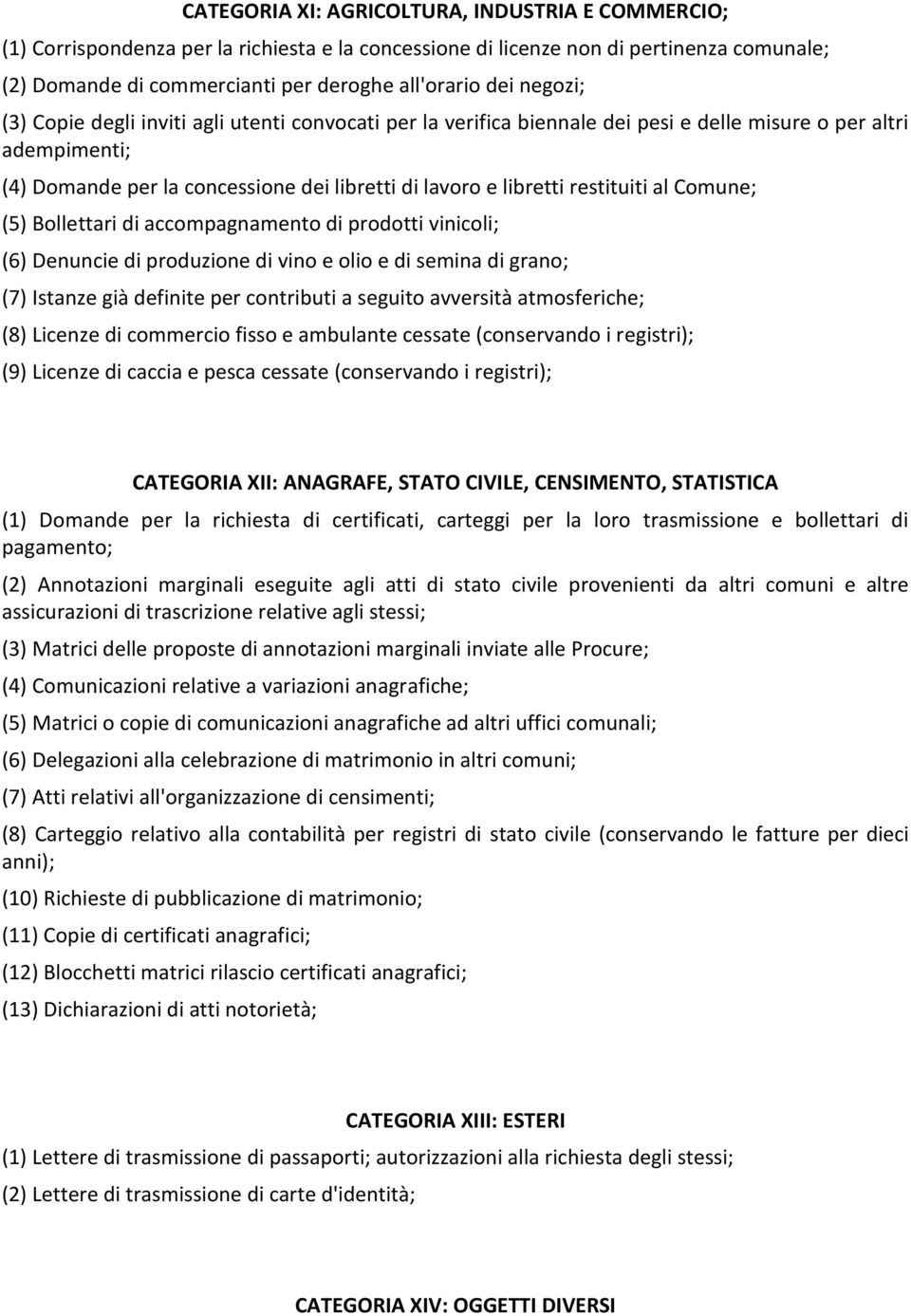 CATEGORIA XI: AGRICOLTURA, INDUSTRIA E COMMERCIO;

(1) Corrispondenza per la richiesta e la concessione di licenze non di pertinenza comunale;

(2) Domande di commercianti per deroghe all'orario dei negozi;

(3) Copie degli inviti agli utenti convocati per la verifica biennale dei pesi e delle misure o per altri adempimenti;

(4) Domande per la concessione dei libretti di lavoro e libretti restituiti al Comune;

(5) Bollettari di accompagnamento di prodotti vinicoli;

(6) Denuncie di produzione di vino e olio e di semina di grano;

(7) Istanze già definite per contributi a seguito avversità atmosferiche;

(8) Licenze di commercio fisso e ambulante cessate (conservando i registri);

(9) Licenze di caccia e pesca cessate (conservando i registri);

CATEGORIA XII: ANAGRAFE, STATO CIVILE, CENSIMENTO, STATISTICA

(1) Domande per la richiesta di certificati, carteggi per la loro trasmissione e bollettari di pagamento;

(2) Annotazioni marginali eseguite agli atti di stato civile provenienti da altri comuni e altre assicurazioni di trascrizione relative agli stessi;

(3) Matrici delle proposte di annotazioni marginali inviate alle Procure;

(4) Comunicazioni relative a variazioni anagrafiche;

(5) Matrici o copie di comunicazioni anagrafiche ad altri uffici comunali;

(6) Delegazioni alla celebrazione di matrimonio in altri comuni;

(7) Atti relativi all'organizzazione di censimenti;

(8) Carteggio relativo alla contabilità per registri di stato civile (conservando le fatture per dieci anni);

(10) Richieste di pubblicazione di matrimonio;

(11) Copie di certificati anagrafici;

(12) Blocchetti matrici rilascio certificati anagrafici;

(13) Dichiarazioni di atti notorietà;

CATEGORIA XIII: ESTERI

(1) Lettere di trasmissione di passaporti; autorizzazioni alla richiesta degli stessi;

(2) Lettere di trasmissione di carte d'identità;

CATEGORIA XIV: OGGETTI DIVERSI